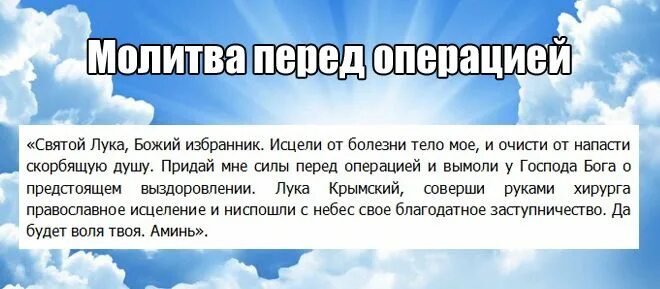 Молитва перед операцией

«Святой Лука, Божий избранник. Исцели от болезни тело мое, и очисти от напасти скорбящую душу. Придай мне силы перед операцией и вымоли у Господа Бога о предстоящем выздоровлении. Лука Крымский, соверши руками хирурга православное исцеление и ниспошли с небес свое благодатное заступничество. Да будет воля твоя. Аминь».